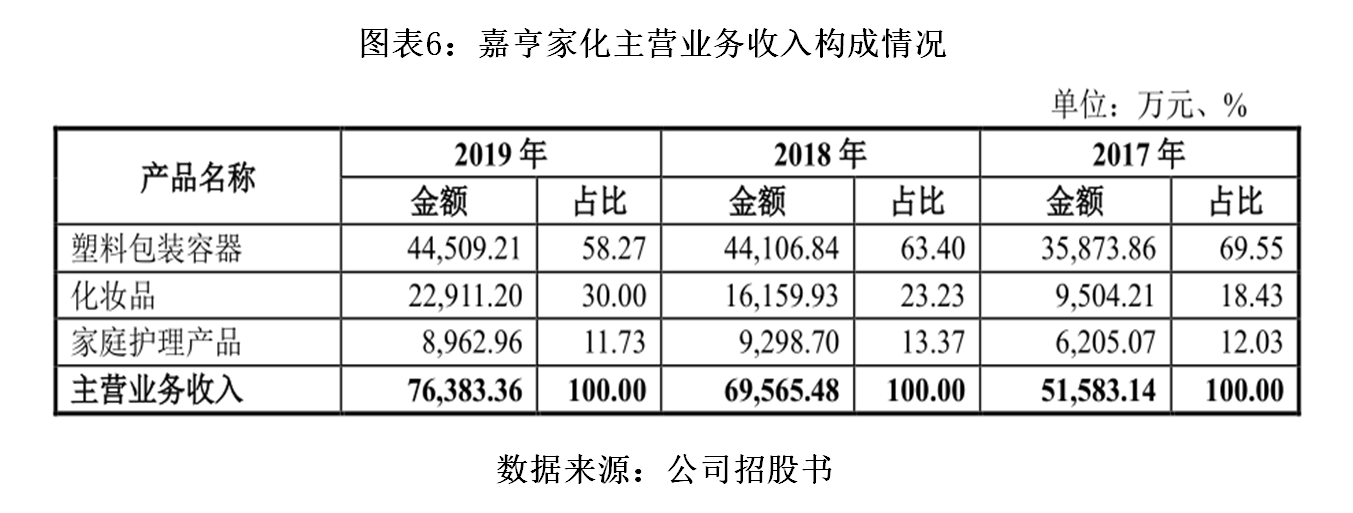 图表6：嘉亨家化主营业务收入构成情况

单位：万元、%

| 产品名称 | 2019年 |  | 2018年 |  | 2017年 |  |
|---|---|---|---|---|---|---|
|  | 金额 | 占比 | 金额 | 占比 | 金额 | 占比 |
| 塑料包装容器 | 44,509.21 | 58.27 | 44,106.84 | 63.40 | 35,873.86 | 69.55 |
| 化妆品 | 22,911.20 | 30.00 | 16,159.93 | 23.23 | 9,504.21 | 18.43 |
| 家庭护理产品 | 8,962.96 | 11.73 | 9,298.70 | 13.37 | 6,205.07 | 12.03 |
| 主营业务收入 | 76,383.36 | 100.00 | 69,565.48 | 100.00 | 51,583.14 | 100.00 |

数据来源：公司招股书